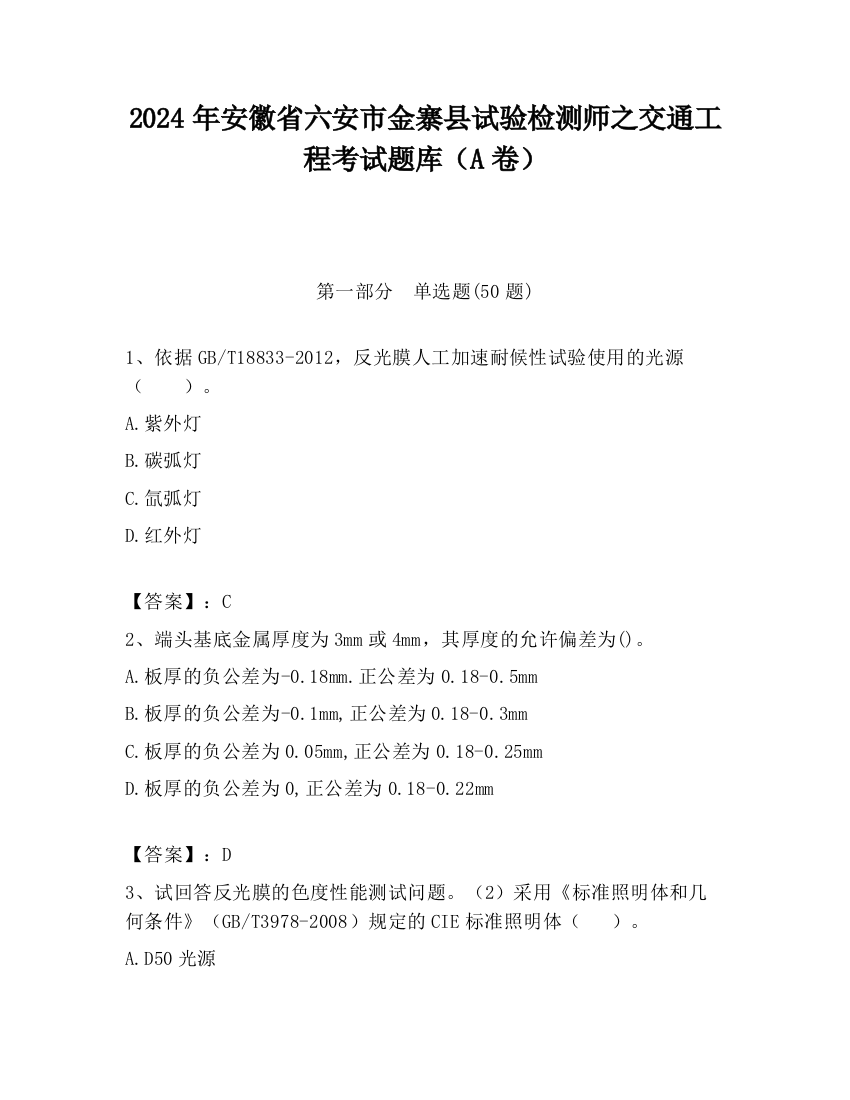 2024 年安徽省六安市金寨县试验检测师之交通工程考试题库（A 卷）

第一部分　单选题(50 题)

1、依据 GB/T18833-2012，反光膜人工加速耐候性试验使用的光源（　　）。

A. 紫外灯

B. 碳弧灯

C. 氙弧灯

D. 红外灯

【答案】：C

2、端头基底金属厚度为 3mm 或 4mm，其厚度的允许偏差为()。

A. 板厚的负公差为-0.18mm.正公差为 0.18-0.5mm

B. 板厚的负公差为-0.1mm,正公差为 0.18-0.3mm

C. 板厚的负公差为 0.05mm,正公差为 0.18-0.25mm

D. 板厚的负公差为 0,正公差为 0.18-0.22mm

【答案】：D

3、试回答反光膜的色度性能测试问题。（2）采用《标准照明体和几何条件》（GB/T3978-2008）规定的 CIE 标准照明体（　　）。

A. D50 光源